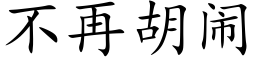 不再胡闹